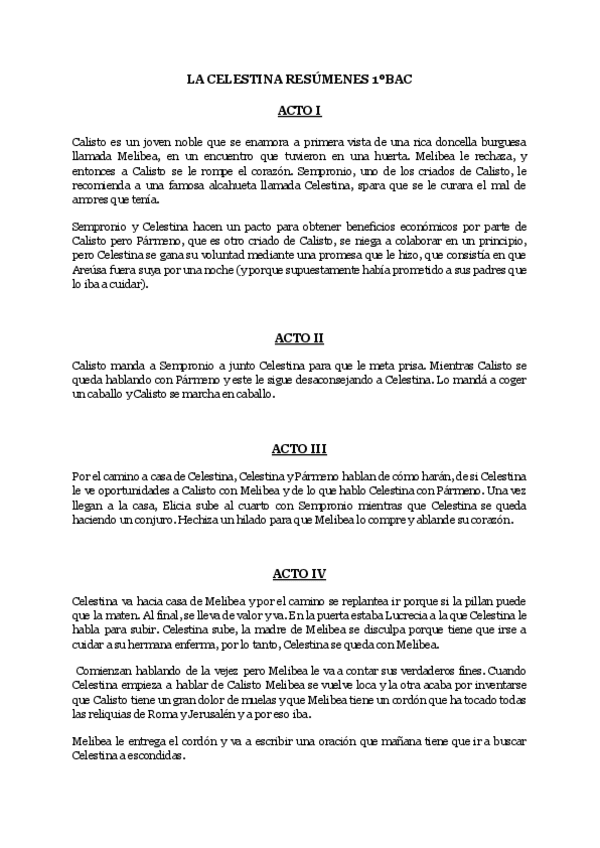 LA CELESTINA RESÚMENES 1ºBAC

ACTO I

Calisto es un joven noble que se enamora a primera vista de una rica doncella burguesa llamada Melibea, en un encuentro que tuvieron en una huerta. Melibea le rechaza, y entonces a Calisto se le rompe el corazón. Sempronio, uno de los criados de Calisto, le recomienda a una famosa alcahueta llamada Celestina, spara que se le curara el mal de amores que tenía.

Sempronio y Celestina hacen un pacto para obtener beneficios económicos por parte de Calisto pero Pármeno, que es otro criado de Calisto, se niega a colaborar en un principio, pero Celestina se gana su voluntad mediante una promesa que le hizo, que consistía en que Areúsa fuera suya por una noche (y porque supuestamente había prometido a sus padres que lo iba a cuidar).

ACTO II

Calisto manda a Sempronio a junto Celestina para que le meta prisa. Mientras Calisto se queda hablando con Pármeno y este le sigue desaconsejando a Celestina. Lo mandá a coger un caballo y Calisto se marcha en caballo.

ACTO III

Por el camino a casa de Celestina, Celestina y Pármeno hablan de cómo harán, de si Celestina le ve oportunidades a Calisto con Melibea y de lo que hablo Celestina con Pármeno. Una vez llegan a la casa, Elicia sube al cuarto con Sempronio mientras que Celestina se queda haciendo un conjuro. Hechiza un hilado para que Melibea lo compre y ablande su corazón.

ACTO IV

Celestina va hacia casa de Melibea y por el camino se replantea ir porque si la pillan puede que la maten. Al final, se lleva de valor y va. En la puerta estaba Lucrecia a la que Celestina le habla para subir. Celestina sube, la madre de Melibea se disculpa porque tiene que irse a cuidar a su hermana enferma, por lo tanto, Celestina se queda con Melibea.

Comienzan hablando de la vejez pero Melibea le va a contar sus verdaderos fines. Cuando Celestina empieza a hablar de Calisto Melibea se vuelve loca y la otra acaba por inventarse que Calisto tiene un gran dolor de muelas y que Melibea tiene un cordón que ha tocado todas las reliquias de Roma y Jerusalén y a por eso iba.

Melibea le entrega el cordón y va a escribir una oración que mañana tiene que ir a buscar Celestina a escondidas.